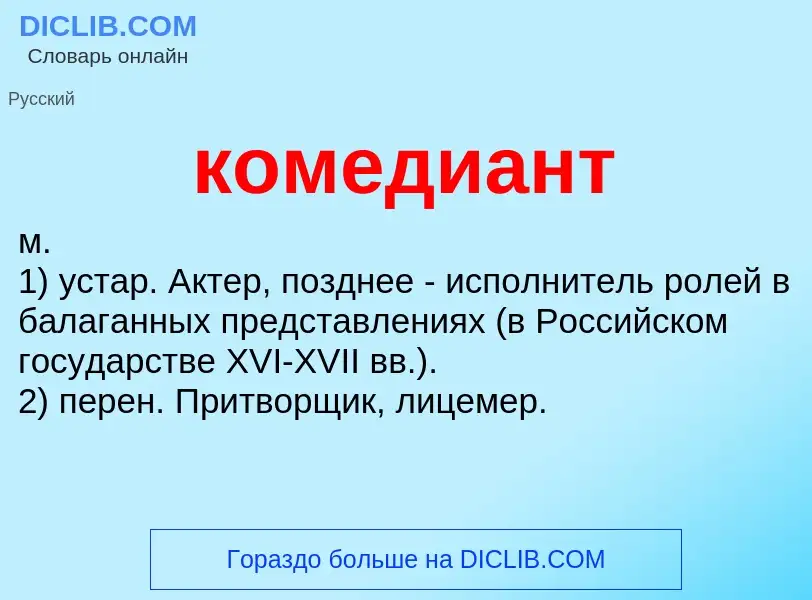 DICLIB.COM
Словарь онлайн

Русский

комедиант

м.
1) устар. Актер, позднее - исполнитель ролей в балаганных представлениях (в Российском государстве XVI-XVII вв.).
2) перен. Притворщик, лицемер.

Гораздо больше на DICLIB.COM